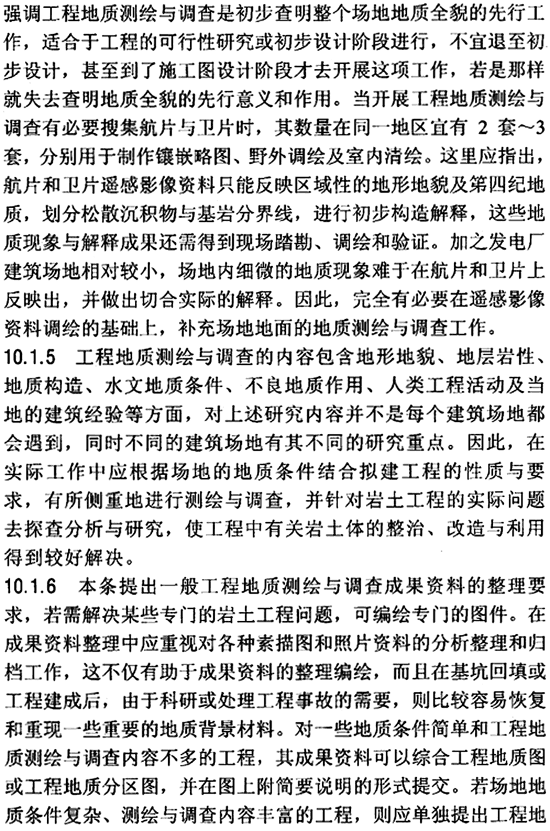 强调工程地质测绘与调查是初步查明整个场地地质全貌的先行工作，适合于工程的可行性研究或初步设计阶段进行，不宜退至初步设计，甚至到了施工图设计阶段才去开展这项工作，若是那样就失去查明地质全貌的先行意义和作用。当开展工程地质测绘与调查有必要搜集航片与卫片时，其数量在同一地区宜有 2 套～3 套，分别用于制作镶嵌略图、野外调绘及室内清绘。这里应指出，航片和卫片遥感影像资料只能反映区域性的地形地貌及第四纪地质，划分松散沉积物与基岩分界线，进行初步构造解释，这些地质现象与解释成果还需得到现场踏勘、调绘和验证。加之发电厂建筑场地相对较小，场地内细微的地质现象难于在航片和卫片上反映出，并做出切合实际的解释。因此，完全有必要在遥感影像资料调绘的基础上，补充场地地面的地质测绘与调查工作。

10.1.5 工程地质测绘与调查的内容包含地形地貌、地层岩性、地质构造、水文地质条件、不良地质作用、人类工程活动及当地的建筑经验等方面，对上述研究内容并不是每个建筑场地都会遇到，同时不同的建筑场地有其不同的研究重点。因此，在实际工作中应根据场地的地质条件结合拟建工程的性质与要求，有所侧重地进行测绘与调查，并针对岩土工程的实际问题去探查分析与研究，使工程中有关岩土体的整治、改造与利用得到较好解决。

10.1.6 本条提出一般工程地质测绘与调查成果资料的整理要求，若需解决某些专门的岩土工程问题，可编绘专门的图件。在成果资料整理中应重视对各种素描图和照片资料的分析整理和归档工作，这不仅有助于成果资料的整理编绘，而且在基坑回填或工程建成后，由于科研或处理工程事故的需要，则比较容易恢复和重现一些重要的地质背景材料。对一些地质条件简单和工程地质测绘与调查内容不多的工程，其成果资料可以综合工程地质图或工程地质分区图，并在图上附简要说明的形式提交。若场地地质条件复杂、测绘与调查内容丰富的工程，则应单独提出工程地